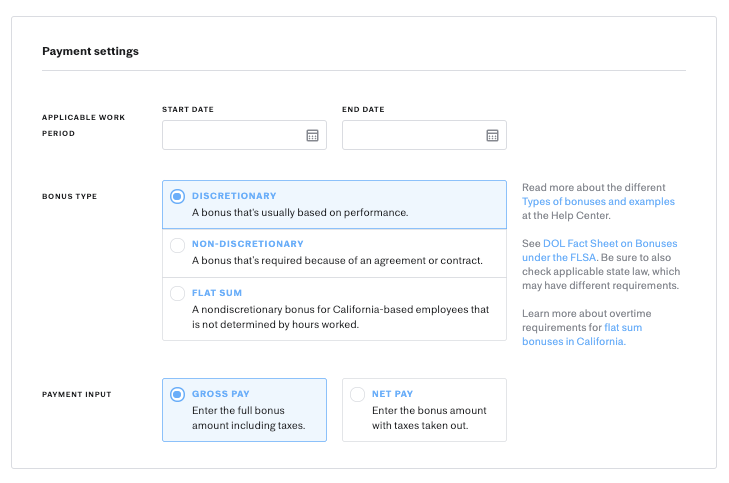 Payment settings

APPLICABLE WORK PERIOD

START DATE

END DATE

BONUS TYPE

DISCRETIONARY
A bonus that's usually based on performance.

NON-DISCRETIONARY
A bonus that's required because of an agreement or contract.

FLAT SUM
A nondiscretionary bonus for California-based employees that is not determined by hours worked.

Read more about the different Types of bonuses and examples at the Help Center.

See DOL Fact Sheet on Bonuses under the FLSA. Be sure to also check applicable state law, which may have different requirements.

Learn more about overtime requirements for flat sum bonuses in California.

PAYMENT INPUT

GROSS PAY
Enter the full bonus amount including taxes.

NET PAY
Enter the bonus amount with taxes taken out.